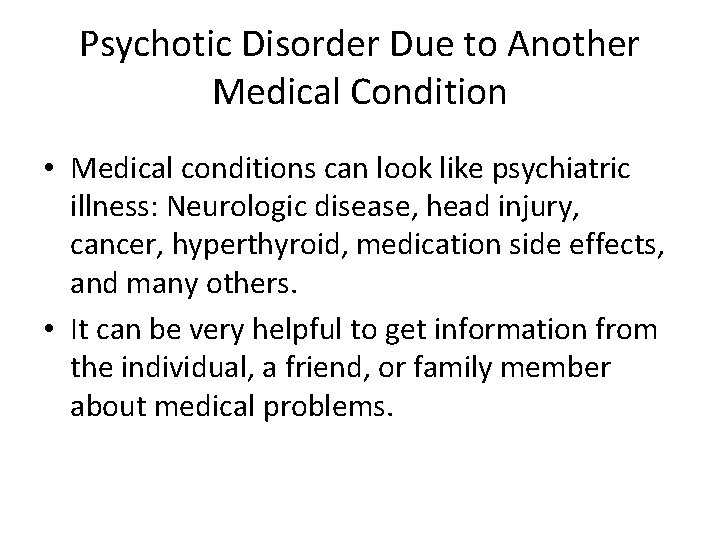 Psychotic Disorder Due to Another Medical Condition

• Medical conditions can look like psychiatric illness: Neurologic disease, head injury, cancer, hyperthyroid, medication side effects, and many others.

• It can be very helpful to get information from the individual, a friend, or family member about medical problems.